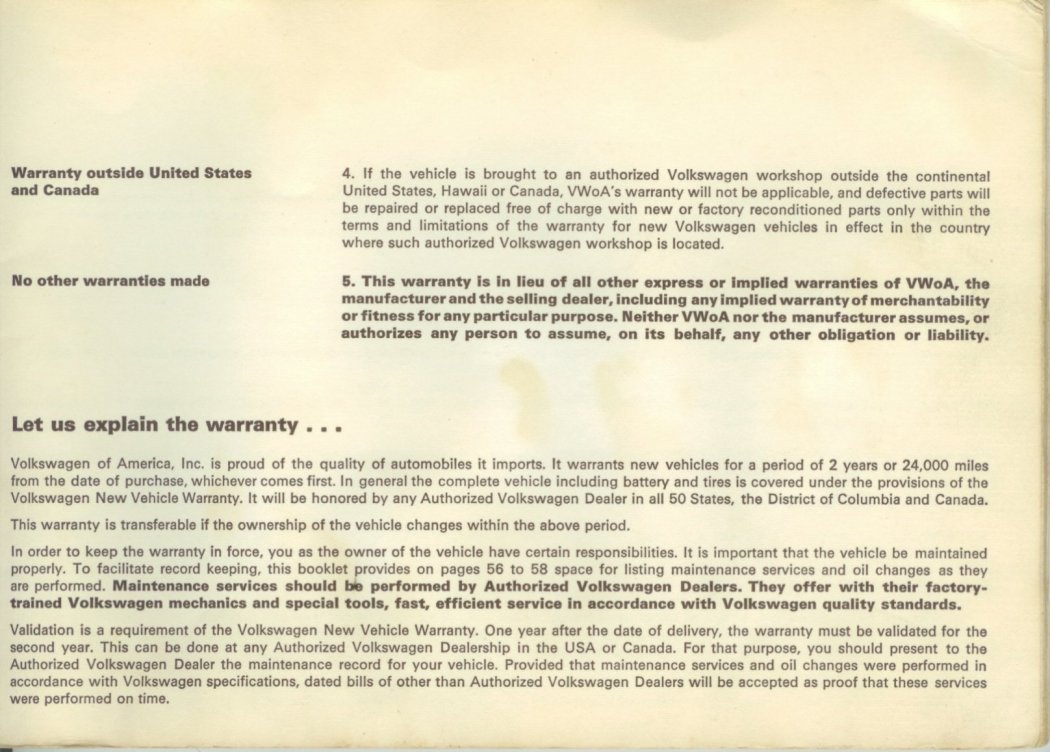 Warranty outside United States and Canada

4. If the vehicle is brought to an authorized Volkswagen workshop outside the continental United States, Hawaii or Canada, VWoA's warranty will not be applicable, and defective parts will be repaired or replaced free of charge with new or factory reconditioned parts only within the terms and limitations of the warranty for new Volkswagen vehicles in effect in the country where such authorized Volkswagen workshop is located.

No other warranties made

5. This warranty is in lieu of all other express or implied warranties of VWoA, the manufacturer and the selling dealer, including any implied warranty of merchantability or fitness for any particular purpose. Neither VWoA nor the manufacturer assumes, or authorizes any person to assume, on its behalf, any other obligation or liability.

Let us explain the warranty . . .

Volkswagen of America, Inc. is proud of the quality of automobiles it imports. It warrants new vehicles for a period of 2 years or 24,000 miles from the date of purchase, whichever comes first. In general the complete vehicle including battery and tires is covered under the provisions of the Volkswagen New Vehicle Warranty. It will be honored by any Authorized Volkswagen Dealer in all 50 States, the District of Columbia and Canada.

This warranty is transferable if the ownership of the vehicle changes within the above period.

In order to keep the warranty in force, you as the owner of the vehicle have certain responsibilities. It is important that the vehicle be maintained properly. To facilitate record keeping, this booklet provides on pages 56 to 58 space for listing maintenance services and oil changes as they are performed. Maintenance services should be performed by Authorized Volkswagen Dealers. They offer with their factory-trained Volkswagen mechanics and special tools, fast, efficient service in accordance with Volkswagen quality standards.

Validation is a requirement of the Volkswagen New Vehicle Warranty. One year after the date of delivery, the warranty must be validated for the second year. This can be done at any Authorized Volkswagen Dealership in the USA or Canada. For that purpose, you should present to the Authorized Volkswagen Dealer the maintenance record for your vehicle. Provided that maintenance services and oil changes were performed in accordance with Volkswagen specifications, dated bills of other than Authorized Volkswagen Dealers will be accepted as proof that these services were performed on time.